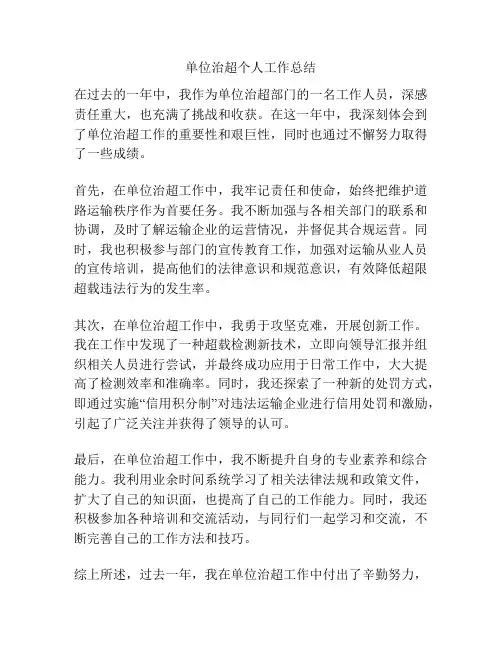 单位治超个人工作总结

在过去的一年中，我作为单位治超部门的一名工作人员，深感责任重大，也充满了挑战和收获。在这一年中，我深刻体会到了单位治超工作的重要性和艰巨性，同时也通过不懈努力取得了一些成绩。

首先，在单位治超工作中，我牢记责任和使命，始终把维护道路运输秩序作为首要任务。我不断加强与各相关部门的联系和协调，及时了解运输企业的运营情况，并督促其合规运营。同时，我也积极参与部门的宣传教育工作，加强对运输从业人员的宣传培训，提高他们的法律意识和规范意识，有效降低超限超载违法行为的发生率。

其次，在单位治超工作中，我勇于攻坚克难，开展创新工作。我在工作中发现了一种超载检测新技术，立即向领导汇报并组织相关人员进行尝试，并最终成功应用于日常工作中，大大提高了检测效率和准确率。同时，我还探索了一种新的处罚方式，即通过实施“信用积分制”对违法运输企业进行信用处罚和激励，引起了广泛关注并获得了领导的认可。

最后，在单位治超工作中，我不断提升自身的专业素养和综合能力。我利用业余时间系统学习了相关法律法规和政策文件，扩大了自己的知识面，也提高了自己的工作能力。同时，我还积极参加各种培训和交流活动，与同行们一起学习和交流，不断完善自己的工作方法和技巧。

综上所述，过去一年，我在单位治超工作中付出了辛勤努力，